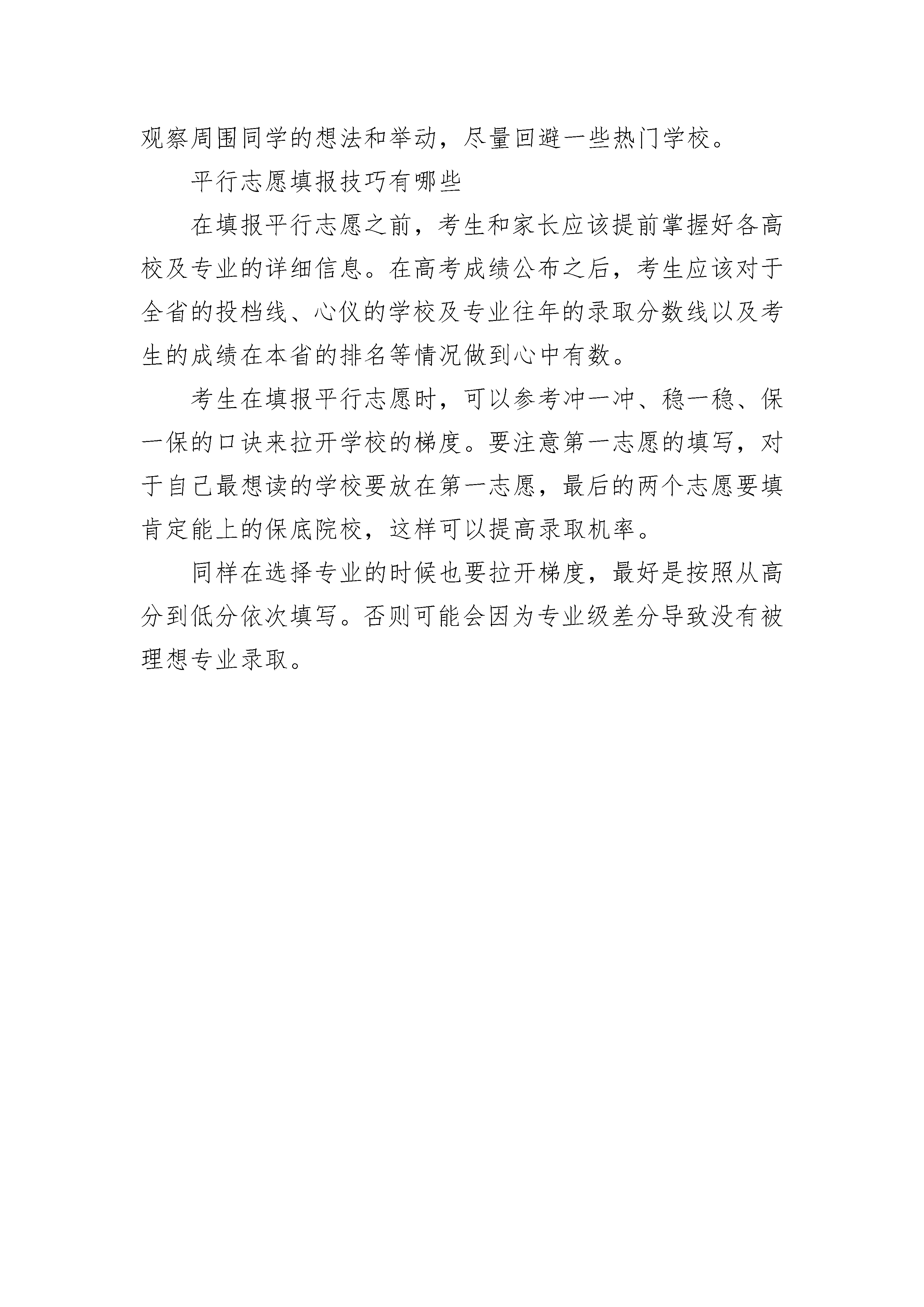 观察周围同学的想法和举动，尽量回避一些热门学校。

平行志愿填报技巧有哪些

在填报平行志愿之前，考生和家长应该提前掌握好各高校及专业的详细信息。在高考成绩公布之后，考生应该对于全省的投档线、心仪的学校及专业往年的录取分数线以及考生的成绩在本省的排名等情况做到心中有数。

考生在填报平行志愿时，可以参考冲一冲、稳一稳、保一保的口诀来拉开学校的梯度。要注意第一志愿的填写，对于自己最想读的学校要放在第一志愿，最后的两个志愿要填肯定能上的保底院校，这样可以提高录取机率。

同样在选择专业的时候也要拉开梯度，最好是按照从高分到低分依次填写。否则可能会因为专业级差分导致没有被理想专业录取。